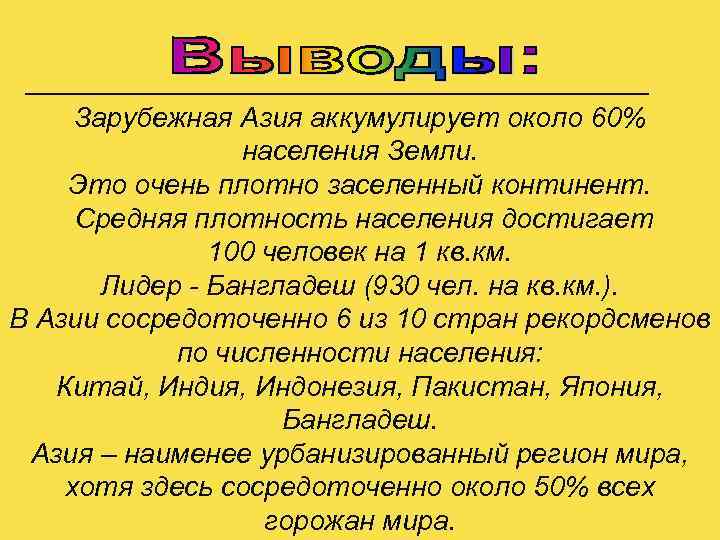 Выводы:

Зарубежная Азия аккумулирует около 60% населения Земли.
Это очень плотно заселенный континент.
Средняя плотность населения достигает 100 человек на 1 кв.км.
Лидер - Бангладеш (930 чел. на кв.км.).
В Азии сосредоточенно 6 из 10 стран рекордсменов по численности населения:
Китай, Индия, Индонезия, Пакистан, Япония, Бангладеш.
Азия – наименее урбанизированный регион мира, хотя здесь сосредоточенно около 50% всех горожан мира.